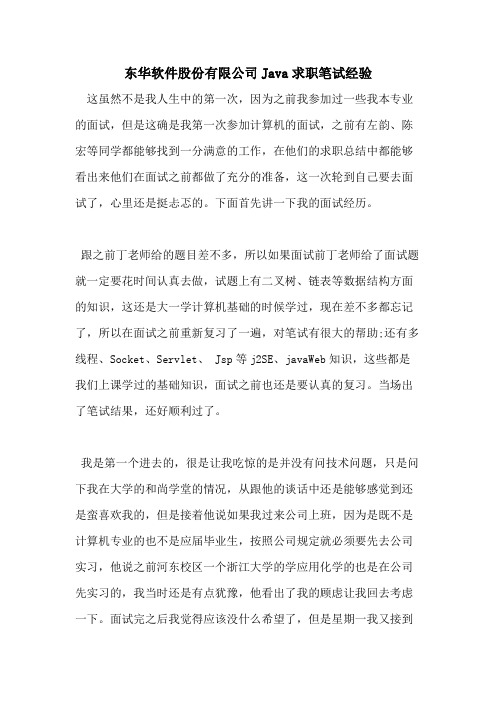 东华软件股份有限公司 Java 求职笔试经验

这虽然不是我人生中的第一次，因为之前我参加过一些我本专业的面试，但是这确是我第一次参加计算机的面试，之前有左韵、陈宏等同学都能够找到一分满意的工作，在他们的求职总结中都能够看出来他们在面试之前都做了充分的准备，这一次轮到自己要去面试了，心里还是挺忐忑的。下面首先讲一下我的面试经历。

跟之前丁老师给的题目差不多，所以如果面试前丁老师给了面试题就一定要花时间认真去做，试题上有二叉树、链表等数据结构方面的知识，这还是大一学计算机基础的时候学过，现在差不多都忘记了，所以在面试之前重新复习了一遍，对笔试有很大的帮助;还有多线程、Socket、Servlet、 Jsp 等 j2SE、javaWeb 知识，这些都是我们上课学过的基础知识，面试之前也还是要认真的复习。当场出了笔试结果，还好顺利过了。

我是第一个进去的，很是让我吃惊的是并没有问技术问题，只是问下我在大学的和尚学堂的情况，从跟他的谈话中还是能够感觉到还是蛮喜欢我的，但是接着他说如果我过来公司上班，因为是既不是计算机专业的也不是应届毕业生，按照公司规定就必须要先去公司实习，他说之前河东校区一个浙江大学的学应用化学的也是在公司先实习的，我当时还是有点犹豫，他看出了我的顾虑让我回去考虑一下。面试完之后我觉得应该没什么希望了，但是星期一我又接到